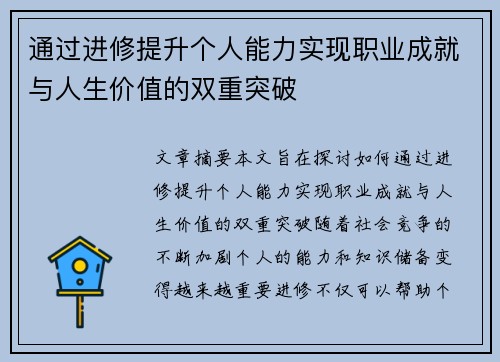 通过进修提升个人能力实现职业成就与人生价值的双重突破

文章摘要本文旨在探讨如何通过进修提升个人能力实现职业成就与人生价值的双重突破随着社会竞争的不断加剧个人的能力和知识储备变得越来越重要进修不仅可以帮助个